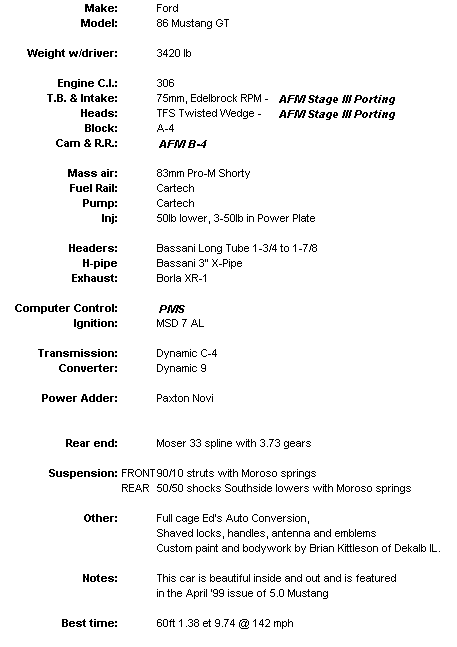 Make: Ford
Model: 86 Mustang GT

Weight w/driver: 3420 lb

Engine C.I.: 306
T.B. & Intake: 75mm, Edelbrock RPM - AFM Stage III Porting
Heads: TFS Twisted Wedge - AFM Stage III Porting
Block: A-4
Cam & R.R.: AFM B-4

Mass air: 83mm Pro-M Shorty
Fuel Rail: Cartech
Pump: Cartech
Inj: 50lb lower, 3-50lb in Power Plate

Headers: Bassani Long Tube 1-3/4 to 1-7/8
H-pipe Bassani 3" X-Pipe
Exhaust: Borla XR-1

Computer Control: PMS
Ignition: MSD 7 AL

Transmission: Dynamic C-4
Converter: Dynamic 9

Power Adder: Paxton Novi

Rear end: Moser 33 spline with 3.73 gears

Suspension: FRONT 90/10 struts with Moroso springs
REAR 50/50 shocks Southside lowers with Moroso springs

Other: Full cage Ed's Auto Conversion,
Shaved locks, handles, antenna and emblems
Custom paint and bodywork by Brian Kittleson of Dekalb IL.

Notes: This car is beautiful inside and out and is featured in the April '99 issue of 5.0 Mustang

Best time: 60ft 1.38 et 9.74 @ 142 mph